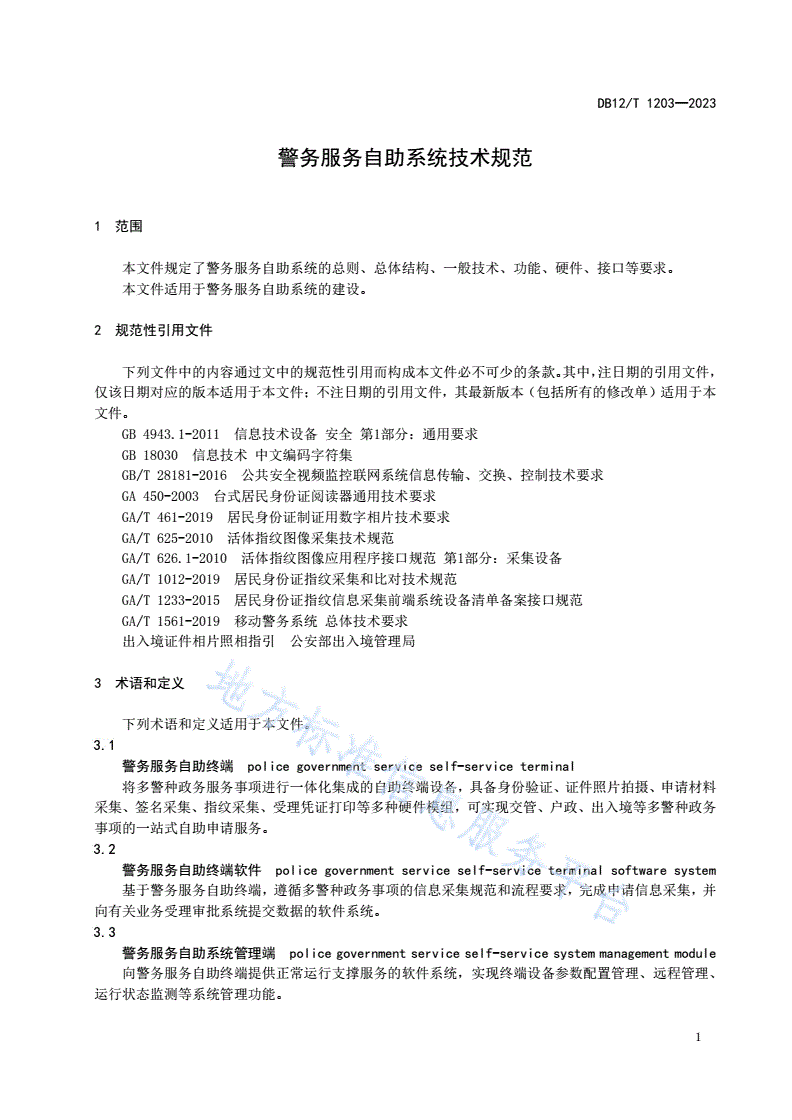 DB12/T 1203—2023

警务服务自助系统技术规范

1 范围

本文件规定了警务服务自助系统的总则、总体结构、一般技术、功能、硬件、接口等要求。
本文件适用于警务服务自助系统的建设。

2 规范性引用文件

下列文件中的内容通过文中的规范性引用而构成本文件必不可少的条款。其中，注日期的引用文件，仅该日期对应的版本适用于本文件；不注日期的引用文件，其最新版本（包括所有的修改单）适用于本文件。
GB 4943.1-2011 信息技术设备 安全 第1部分：通用要求
GB 18030 信息技术 中文编码字符集
GB/T 28181-2016 公共安全视频监控联网系统信息传输、交换、控制技术要求
GA 450-2003 台式居民身份证阅读器通用技术要求
GA/T 461-2019 居民身份证制证用数字相片技术要求
GA/T 625-2010 活体指纹图像采集技术规范
GA/T 626.1-2010 活体指纹图像应用程序接口规范 第1部分：采集设备
GA/T 1012-2019 居民身份证指纹采集和比对技术规范
GA/T 1233-2015 居民身份证指纹信息采集前端系统设备清单备案接口规范
GA/T 1561-2019 移动警务系统 总体技术要求
出入境证件相片照相指引 公安部出入境管理局

3 术语和定义

下列术语和定义适用于本文件。
3.1
警务服务自助终端 police government service self-service terminal
将多警种政务服务事项进行一体化集成的自助终端设备，具备身份验证、证件照片拍摄、申请材料采集、签名采集、指纹采集、受理凭证打印等多种硬件模组，可实现交管、户政、出入境等多警种政务事项的一站式自助申请服务。
3.2
警务服务自助终端软件 police government service self-service terminal software system
基于警务服务自助终端，遵循多警种政务事项的信息采集规范和流程要求，完成申请信息采集，并向有关业务受理审批系统提交数据的软件系统。
3.3
警务服务自助系统管理端 police government service self-service system management module
向警务服务自助终端提供正常运行支撑服务的软件系统，实现终端设备参数配置管理、远程管理、运行状态监测等系统管理功能。

地方标准信息服务平台

1